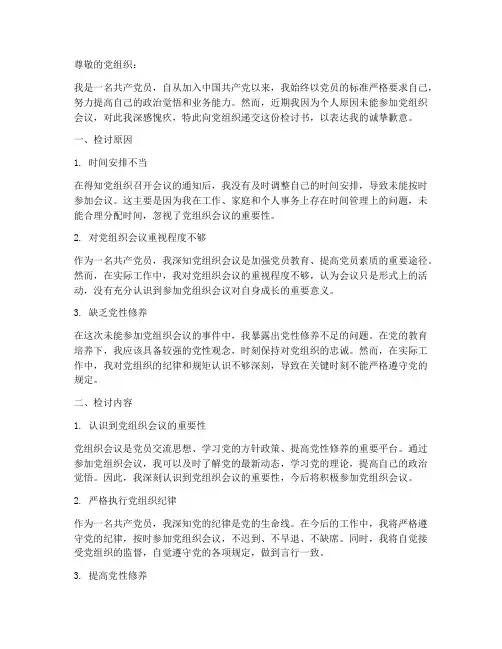 尊敬的党组织：

我是一名共产党员，自从加入中国共产党以来，我始终以党员的标准严格要求自己，努力提高自己的政治觉悟和业务能力。然而，近期我因为个人原因未能参加党组织会议，对此我深感愧疚，特此向党组织递交这份检讨书，以表达我的诚挚歉意。

一、检讨原因

1. 时间安排不当

在得知党组织召开会议的通知后，我没有及时调整自己的时间安排，导致未能按时参加会议。这主要是因为我在工作、家庭和个人事务上存在时间管理上的问题，未能合理分配时间，忽视了党组织会议的重要性。

2. 对党组织会议重视程度不够

作为一名共产党员，我深知党组织会议是加强党员教育、提高党员素质的重要途径。然而，在实际工作中，我对党组织会议的重视程度不够，认为会议只是形式上的活动，没有充分认识到参加党组织会议对自身成长的重要意义。

3. 缺乏党性修养

在这次未能参加党组织会议的事件中，我暴露出党性修养不足的问题。在党的教育培养下，我应该具备较强的党性观念，时刻保持对党组织的忠诚。然而，在实际工作中，我对党组织的纪律和规矩认识不够深刻，导致在关键时刻不能严格遵守党的规定。

二、检讨内容

1. 认识到党组织会议的重要性

党组织会议是党员交流思想、学习党的方针政策、提高党性修养的重要平台。通过参加党组织会议，我可以及时了解党的最新动态，学习党的理论，提高自己的政治觉悟。因此，我深刻认识到党组织会议的重要性，今后将积极参加党组织会议。

2. 严格执行党组织纪律

作为一名共产党员，我深知党的纪律是党的生命线。在今后的工作中，我将严格遵守党的纪律，按时参加党组织会议，不迟到、不早退、不缺席。同时，我将自觉接受党组织的监督，自觉遵守党的各项规定，做到言行一致。

3. 提高党性修养